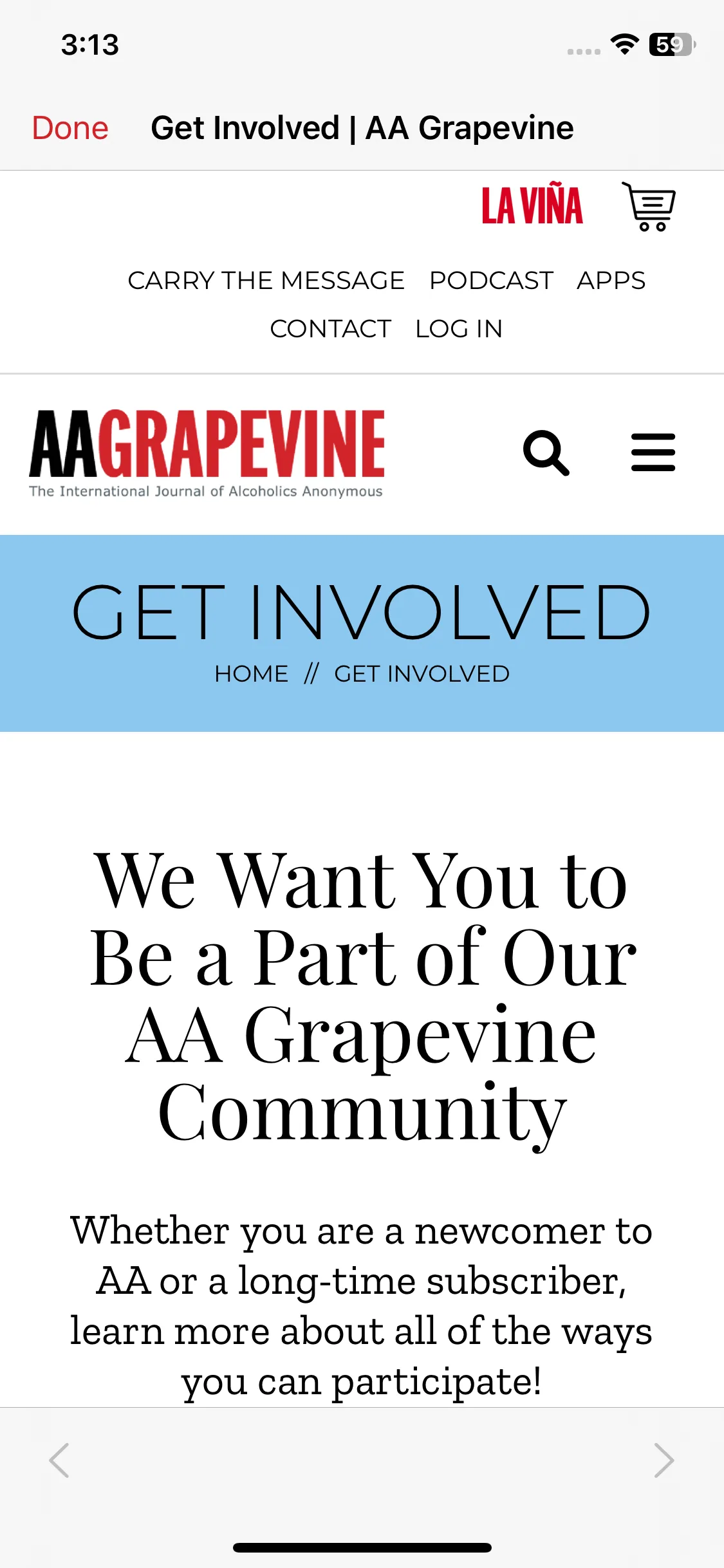 3:13

59

Done Get Involved | AA Grapevine

LA VIÑA

CARRY THE MESSAGE PODCAST APPS

CONTACT LOG IN

AAGRAPEVINE

The International Journal of Alcoholics Anonymous

GET INVOLVED

HOME // GET INVOLVED

We Want You to Be a Part of Our AA Grapevine Community

Whether you are a newcomer to AA or a long-time subscriber, learn more about all of the ways you can participate!